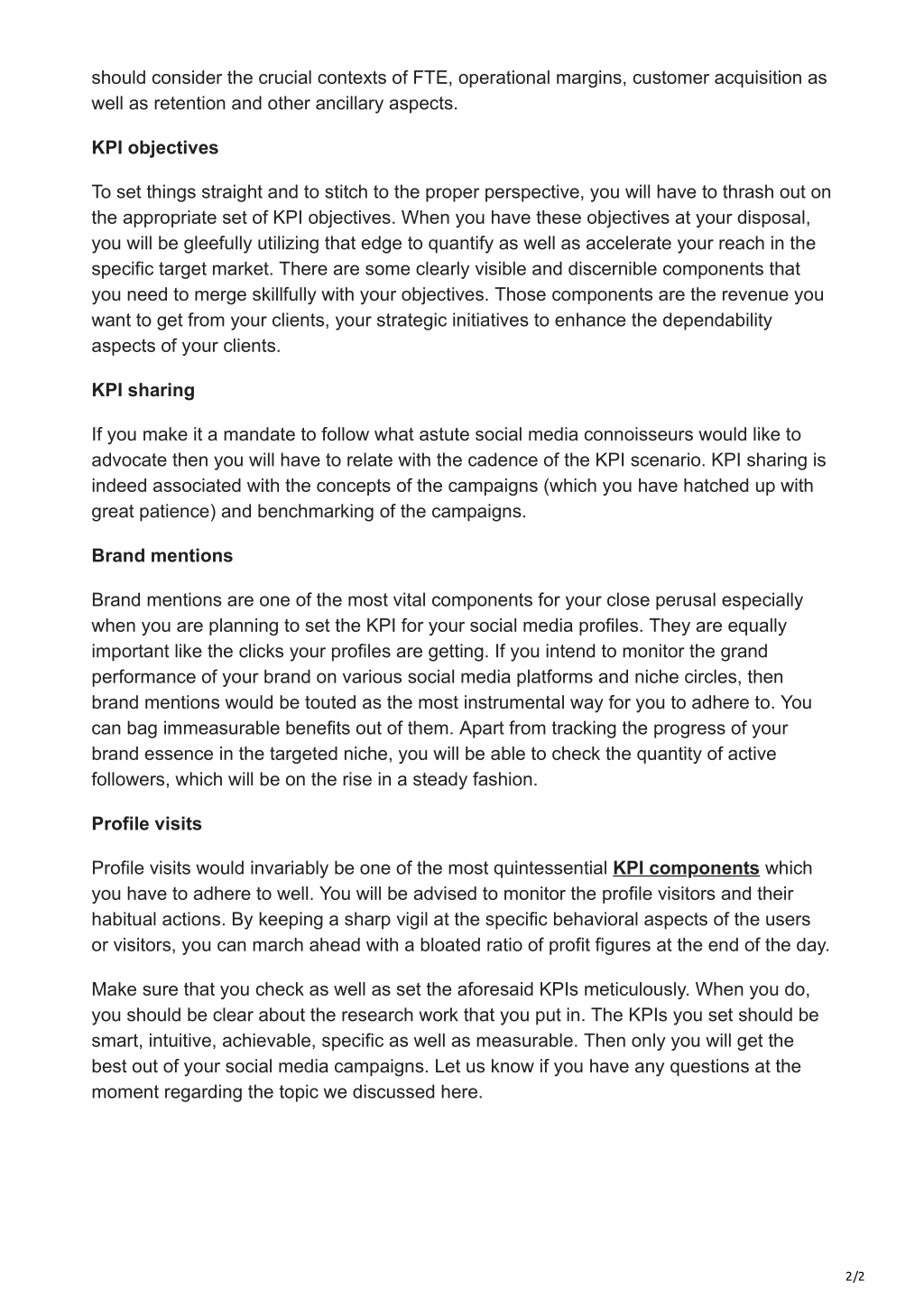 should consider the crucial contexts of FTE, operational margins, customer acquisition as well as retention and other ancillary aspects.

KPI objectives

To set things straight and to stitch to the proper perspective, you will have to thrash out on the appropriate set of KPI objectives. When you have these objectives at your disposal, you will be gleefully utilizing that edge to quantify as well as accelerate your reach in the specific target market. There are some clearly visible and discernible components that you need to merge skillfully with your objectives. Those components are the revenue you want to get from your clients, your strategic initiatives to enhance the dependability aspects of your clients.

KPI sharing

If you make it a mandate to follow what astute social media connoisseurs would like to advocate then you will have to relate with the cadence of the KPI scenario. KPI sharing is indeed associated with the concepts of the campaigns (which you have hatched up with great patience) and benchmarking of the campaigns.

Brand mentions

Brand mentions are one of the most vital components for your close perusal especially when you are planning to set the KPI for your social media profiles. They are equally important like the clicks your profiles are getting. If you intend to monitor the grand performance of your brand on various social media platforms and niche circles, then brand mentions would be touted as the most instrumental way for you to adhere to. You can bag immeasurable benefits out of them. Apart from tracking the progress of your brand essence in the targeted niche, you will be able to check the quantity of active followers, which will be on the rise in a steady fashion.

Profile visits

Profile visits would invariably be one of the most quintessential KPI components which you have to adhere to well. You will be advised to monitor the profile visitors and their habitual actions. By keeping a sharp vigil at the specific behavioral aspects of the users or visitors, you can march ahead with a bloated ratio of profit figures at the end of the day.

Make sure that you check as well as set the aforesaid KPIs meticulously. When you do, you should be clear about the research work that you put in. The KPIs you set should be smart, intuitive, achievable, specific as well as measurable. Then only you will get the best out of your social media campaigns. Let us know if you have any questions at the moment regarding the topic we discussed here.

2/2